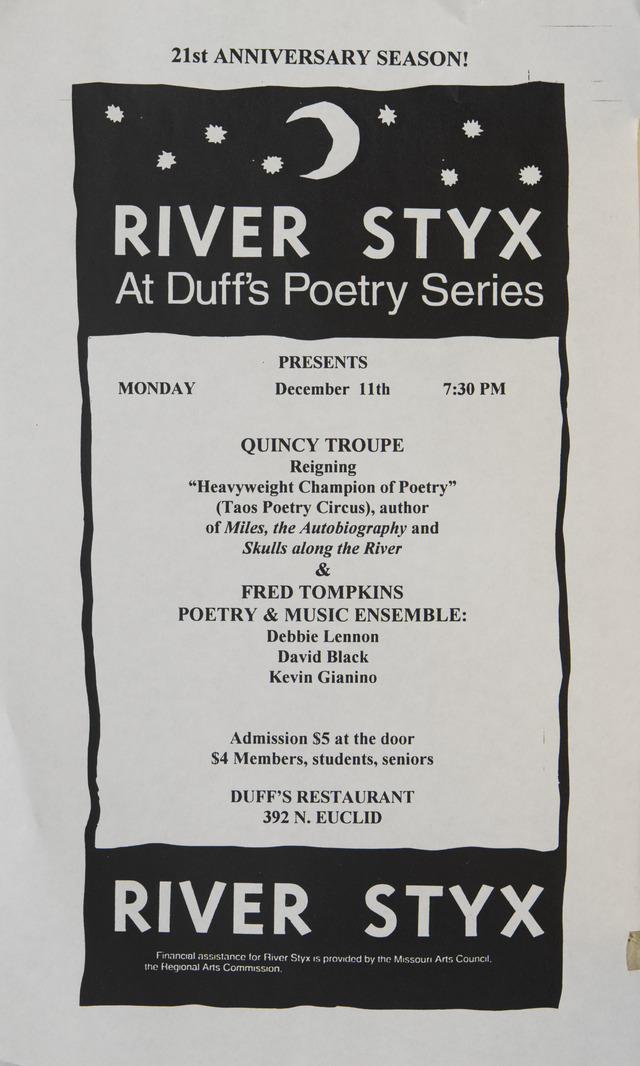 21st ANNIVERSARY SEASON!

RIVER STYX
At Duff's Poetry Series

PRESENTS

MONDAY December 11th 7:30 PM

QUINCY TROUPE
Reigning
"Heavyweight Champion of Poetry"
(Taos Poetry Circus), author
of Miles, the Autobiography and
Skulls along the River
&
FRED TOMPKINS
POETRY & MUSIC ENSEMBLE:
Debbie Lennon
David Black
Kevin Gianino

Admission $5 at the door
$4 Members, students, seniors

DUFF'S RESTAURANT
392 N. EUCLID

RIVER STYX

Financial assistance for River Styx is provided by the Missouri Arts Council, the Regional Arts Commission.